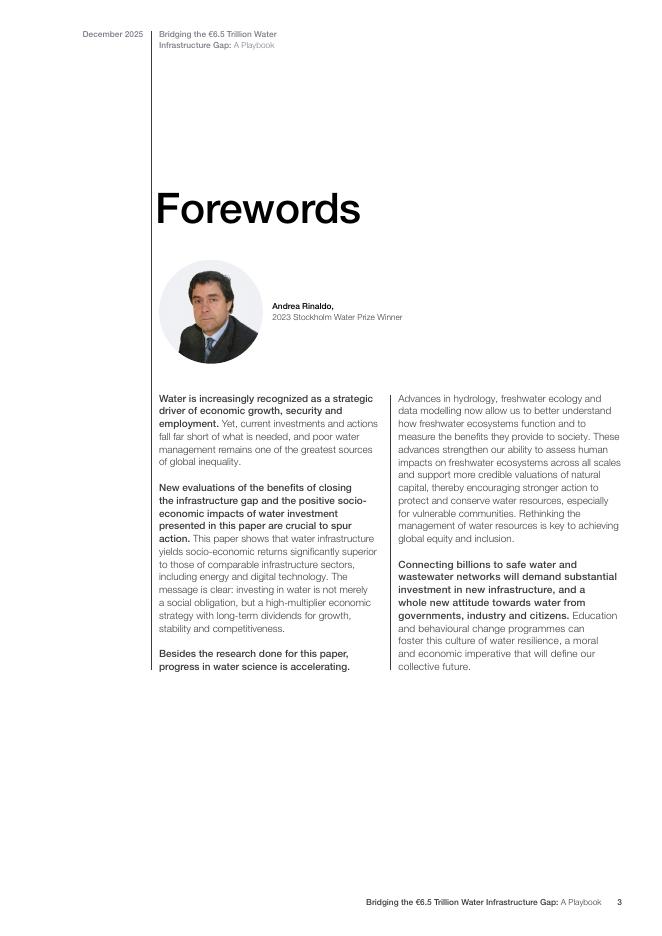 December 2025

Bridging the €6.5 Trillion Water Infrastructure Gap: A Playbook

Forewords

Andrea Rinaldo,
2023 Stockholm Water Prize Winner

Water is increasingly recognized as a strategic driver of economic growth, security and employment. Yet, current investments and actions fall far short of what is needed, and poor water management remains one of the greatest sources of global inequality.

New evaluations of the benefits of closing the infrastructure gap and the positive socio-economic impacts of water investment presented in this paper are crucial to spur action. This paper shows that water infrastructure yields socio-economic returns significantly superior to those of comparable infrastructure sectors, including energy and digital technology. The message is clear: investing in water is not merely a social obligation, but a high-multiplier economic strategy with long-term dividends for growth, stability and competitiveness.

Besides the research done for this paper, progress in water science is accelerating. Advances in hydrology, freshwater ecology and data modelling now allow us to better understand how freshwater ecosystems function and to measure the benefits they provide to society. These advances strengthen our ability to assess human impacts on freshwater ecosystems across all scales and support more credible valuations of natural capital, thereby encouraging stronger action to protect and conserve water resources, especially for vulnerable communities. Rethinking the management of water resources is key to achieving global equity and inclusion.

Connecting billions to safe water and wastewater networks will demand substantial investment in new infrastructure, and a whole new attitude towards water from governments, industry and citizens. Education and behavioural change programmes can foster this culture of water resilience, a moral and economic imperative that will define our collective future.

Bridging the €6.5 Trillion Water Infrastructure Gap: A Playbook 3